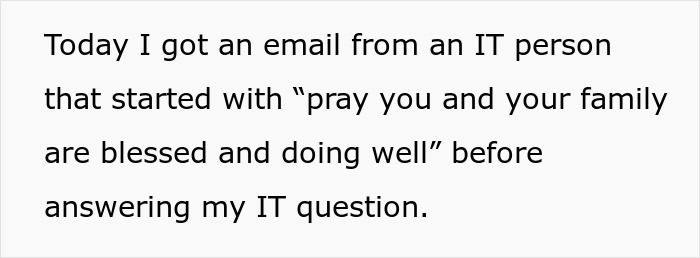 Today I got an email from an IT person that started with “pray you and your family are blessed and doing well” before answering my IT question.